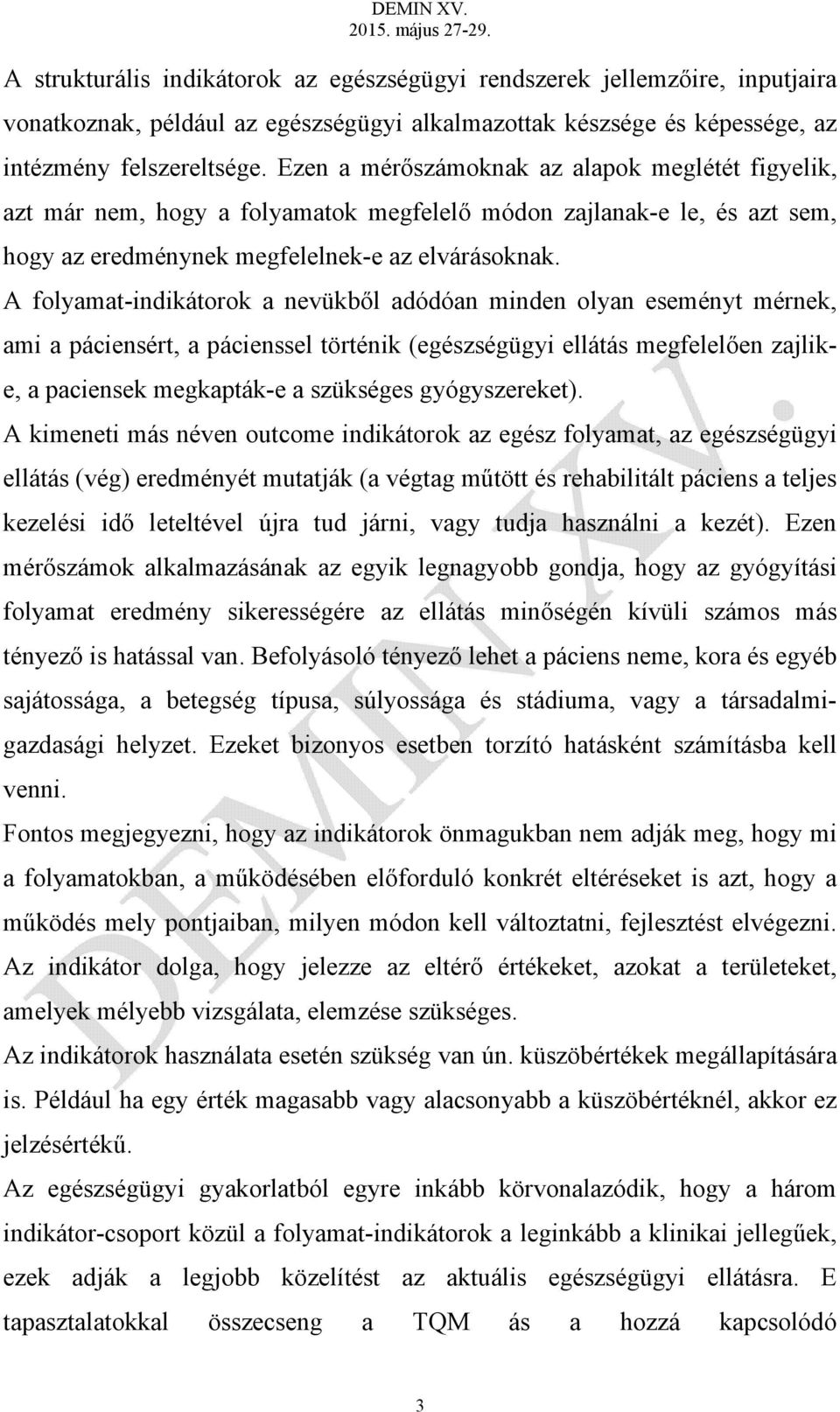 DEMIN XV.
2015. május 27-29.

A strukturális indikátorok az egészségügyi rendszerek jellemzőire, inputjaira vonatkoznak, például az egészségügyi alkalmazottak készsége és képessége, az intézmény felszereltsége. Ezen a mérőszámoknak az alapok meglétét figyelik, azt már nem, hogy a folyamatok megfelelő módon zajlanak-e le, és azt sem, hogy az eredménynek megfelelnek-e az elvárásoknak.

A folyamat-indikátorok a nevükből adódóan minden olyan eseményt mérnek, ami a páciensért, a pácienssel történik (egészségügyi ellátás megfelelően zajlik-e, a paciensek megkapták-e a szükséges gyógyszereket).

A kimeneti más néven outcome indikátorok az egész folyamat, az egészségügyi ellátás (vég) eredményét mutatják (a végtag műtött és rehabilitált páciens a teljes kezelési idő leteltével újra tud járni, vagy tudja használni a kezét). Ezen mérőszámok alkalmazásának az egyik legnagyobb gondja, hogy az gyógyítási folyamat eredmény sikerességére az ellátás minőségén kívüli számos más tényező is hatással van. Befolyásoló tényező lehet a páciens neme, kora és egyéb sajátossága, a betegség típusa, súlyossága és stádiuma, vagy a társadalmi-gazdasági helyzet. Ezeket bizonyos esetben torzító hatásként számításba kell venni.

Fontos megjegyezni, hogy az indikátorok önmagukban nem adják meg, hogy mi a folyamatokban, a működésében előforduló konkrét eltéréseket is azt, hogy a működés mely pontjaiban, milyen módon kell változtatni, fejlesztést elvégezni. Az indikátor dolga, hogy jelezze az eltérő értékeket, azokat a területeket, amelyek mélyebb vizsgálata, elemzése szükséges.

Az indikátorok használata esetén szükség van ún. küszöbértékek megállapítására is. Például ha egy érték magasabb vagy alacsonyabb a küszöbértéknél, akkor ez jelzésértékű.

Az egészségügyi gyakorlatból egyre inkább körvonalazódik, hogy a három indikátor-csoport közül a folyamat-indikátorok a leginkább a klinikai jellegűek, ezek adják a legjobb közelítést az aktuális egészségügyi ellátásra. E tapasztalatokkal összecseng a TQM ás a hozzá kapcsolódó

DEMIN XV.

3